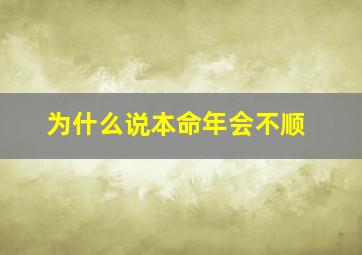 为什么说本命年会不顺